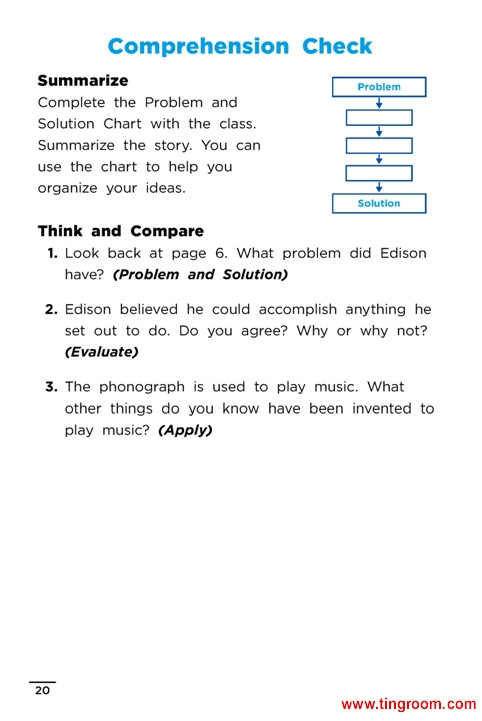 Comprehension Check

Summarize
Complete the Problem and Solution Chart with the class. Summarize the story. You can use the chart to help you organize your ideas.

Problem

Solution

Think and Compare
1. Look back at page 6. What problem did Edison have? (Problem and Solution)

2. Edison believed he could accomplish anything he set out to do. Do you agree? Why or why not? (Evaluate)

3. The phonograph is used to play music. What other things do you know have been invented to play music? (Apply)

20

www.tingroom.com